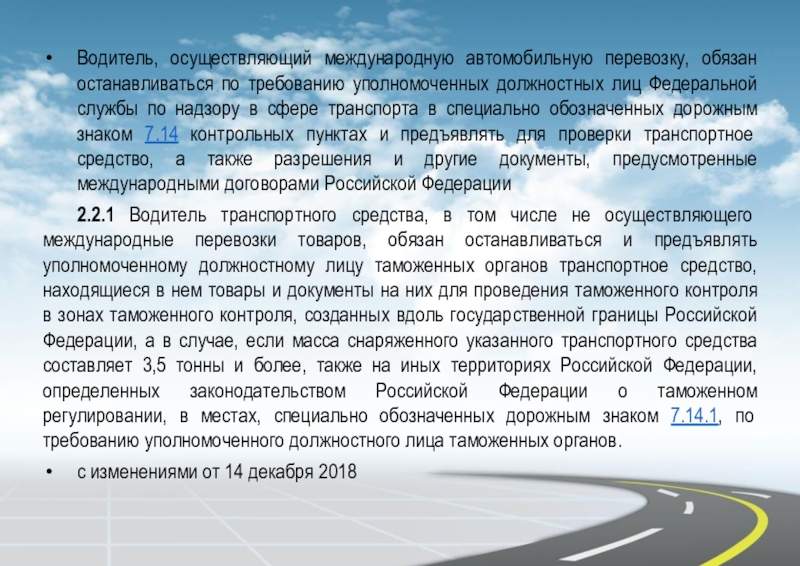 • Водитель, осуществляющий международную автомобильную перевозку, обязан останавливаться по требованию уполномоченных должностных лиц Федеральной службы по надзору в сфере транспорта в специально обозначенных дорожным знаком 7.14 контрольных пунктах и предъявлять для проверки транспортное средство, а также разрешения и другие документы, предусмотренные международными договорами Российской Федерации

2.2.1 Водитель транспортного средства, в том числе не осуществляющего международные перевозки товаров, обязан останавливаться и предъявлять уполномоченному должностному лицу таможенных органов транспортное средство, находящиеся в нем товары и документы на них для проведения таможенного контроля в зонах таможенного контроля, созданных вдоль государственной границы Российской Федерации, а в случае, если масса снаряженного указанного транспортного средства составляет 3,5 тонны и более, также на иных территориях Российской Федерации, определенных законодательством Российской Федерации о таможенном регулировании, в местах, специально обозначенных дорожным знаком 7.14.1, по требованию уполномоченного должностного лица таможенных органов.

• с изменениями от 14 декабря 2018